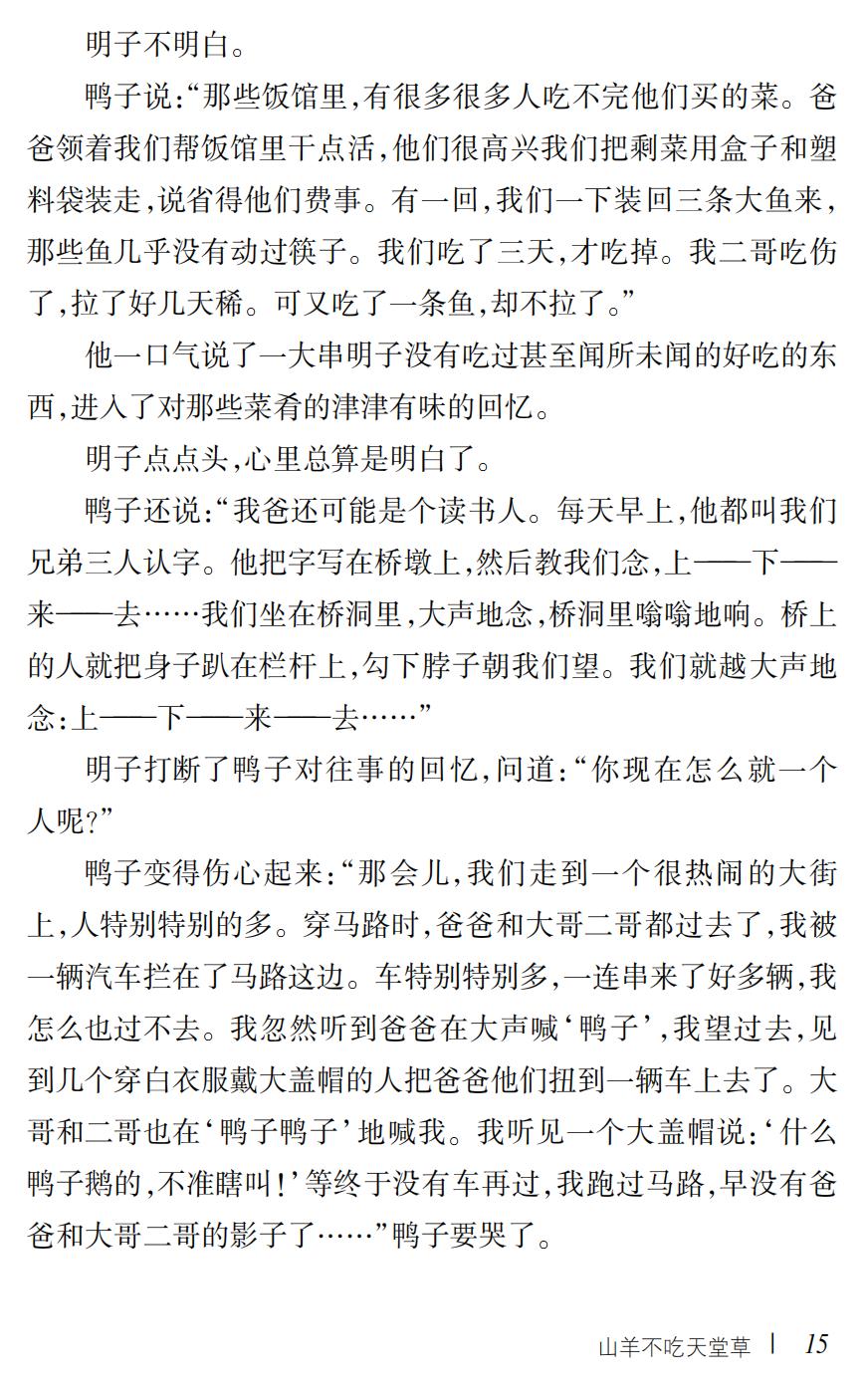 明子不明白。

鸭子说:“那些饭馆里,有很多很多人吃不完他们买的菜。爸爸领着我们帮饭馆里干点活,他们很高兴我们把剩菜用盒子和塑料袋装走,说省得他们费事。有一回,我们一下装回三条大鱼来,那些鱼几乎没有动过筷子。我们吃了三天,才吃掉。我二哥吃伤了,拉了好几天稀。可又吃了一条鱼,却不拉了。”

他一口气说了一大串明子没有吃过甚至闻所未闻的好吃的东西,进入了对那些菜肴的津津有味的回忆。

明子点点头,心里总算是明白了。

鸭子还说:“我爸还可能是个读书人。每天早上,他都叫我们兄弟三人认字。他把字写在桥墩上,然后教我们念,上——下——来——去……我们坐在桥洞里,大声地念,桥洞里嗡嗡地响。桥上的人就把身子趴在栏杆上,勾下脖子朝我们望。我们就越大声地念:上——下——来——去……”

明子打断了鸭子对往事的回忆,问道:“你现在怎么就一个人呢?”

鸭子变得伤心起来:“那会儿,我们走到一个很热闹的大街上,人特别特别的多。穿马路时,爸爸和大哥二哥都过去了,我被一辆汽车拦在了马路这边。车特别特别多,一连串来了好多辆,我怎么也过不去。我忽然听到爸爸在大声喊‘鸭子’,我望过去,见到几个穿白衣服戴大盖帽的人把爸爸他们扭到一辆车上去了。大哥和二哥也在‘鸭子鸭子’地喊我。我听见一个大盖帽说:‘什么鸭子鹅的,不准瞎叫!’等终于没有车再过,我跑过马路,早没有爸爸和大哥二哥的影子了……”鸭子要哭了。

山羊不吃天堂草 | 15